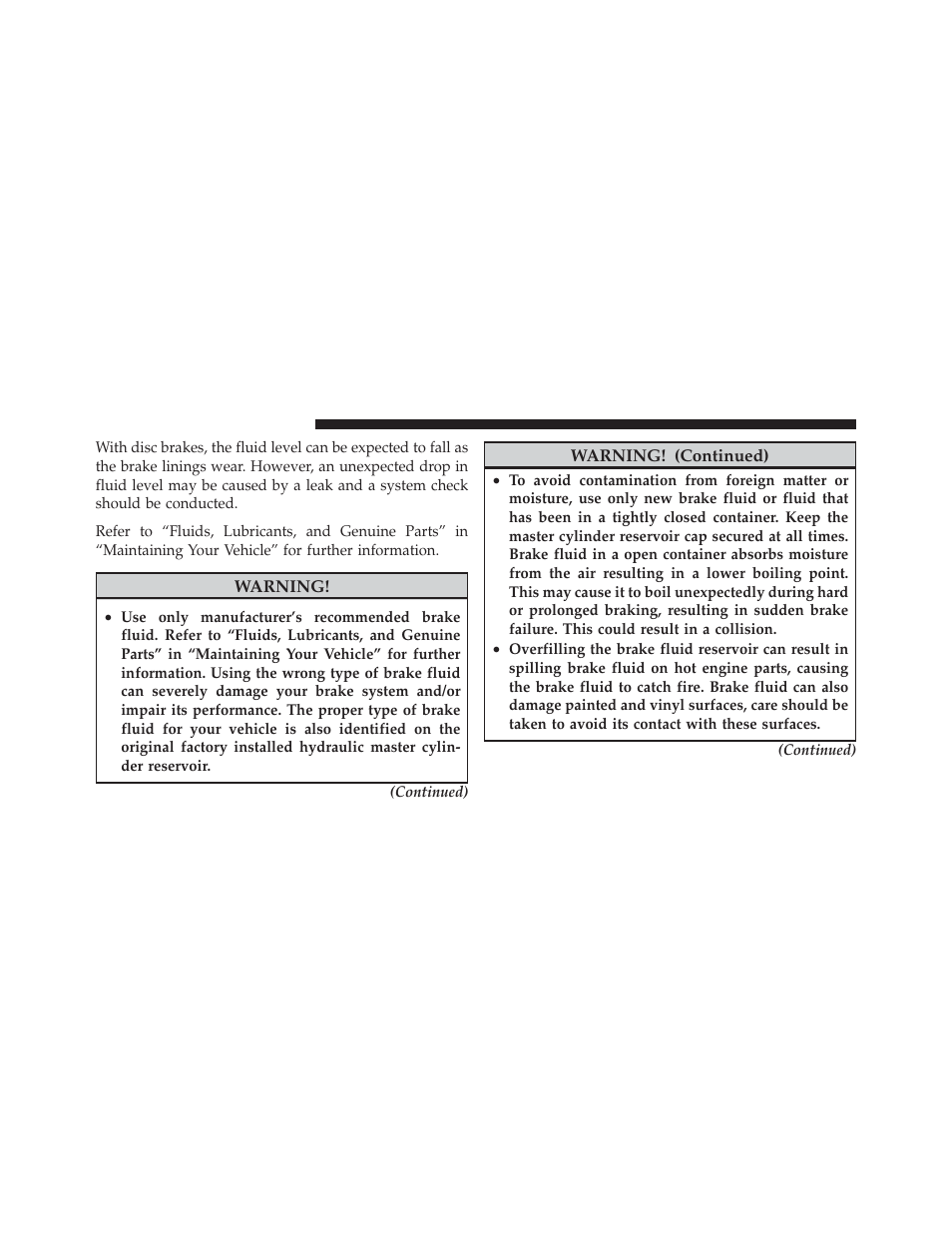 With disc brakes, the fluid level can be expected to fall as the brake linings wear. However, an unexpected drop in fluid level may be caused by a leak and a system check should be conducted.

Refer to “Fluids, Lubricants, and Genuine Parts” in “Maintaining Your Vehicle” for further information.

WARNING!

• Use only manufacturer’s recommended brake fluid. Refer to “Fluids, Lubricants, and Genuine Parts” in “Maintaining Your Vehicle” for further information. Using the wrong type of brake fluid can severely damage your brake system and/or impair its performance. The proper type of brake fluid for your vehicle is also identified on the original factory installed hydraulic master cylinder reservoir.

(Continued)

WARNING! (Continued)

• To avoid contamination from foreign matter or moisture, use only new brake fluid or fluid that has been in a tightly closed container. Keep the master cylinder reservoir cap secured at all times. Brake fluid in a open container absorbs moisture from the air resulting in a lower boiling point. This may cause it to boil unexpectedly during hard or prolonged braking, resulting in sudden brake failure. This could result in a collision.

• Overfilling the brake fluid reservoir can result in spilling brake fluid on hot engine parts, causing the brake fluid to catch fire. Brake fluid can also damage painted and vinyl surfaces, care should be taken to avoid its contact with these surfaces.

(Continued)